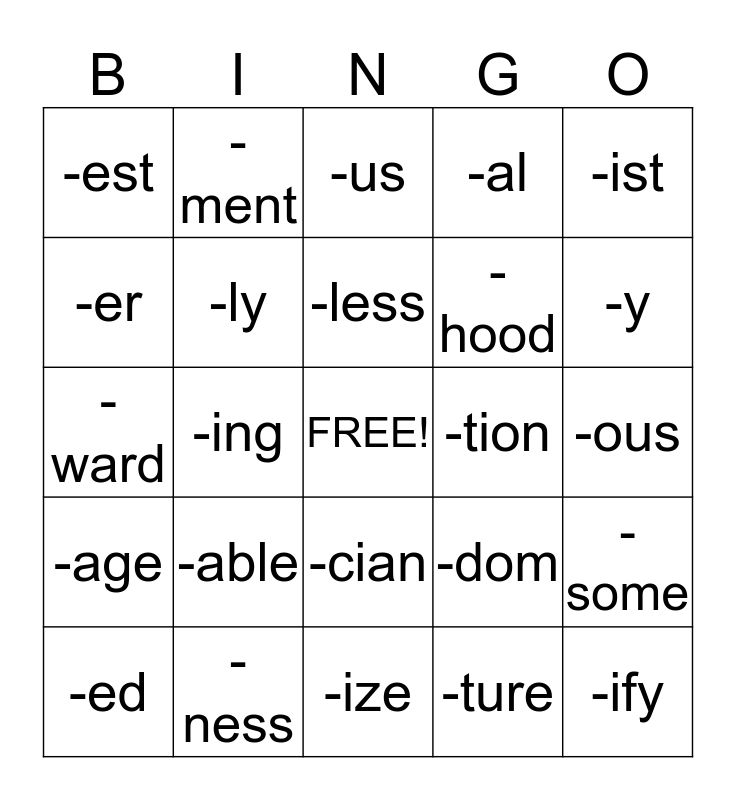 | B | I | N | G | O |
|---|---|---|---|---|
| -est | -ment | -us | -al | -ist |
| -er | -ly | -less | -hood | -y |
| -ward | -ing | FREE! | -tion | -ous |
| -age | -able | -cian | -dom | -some |
| -ed | -ness | -ize | -ture | -ify |